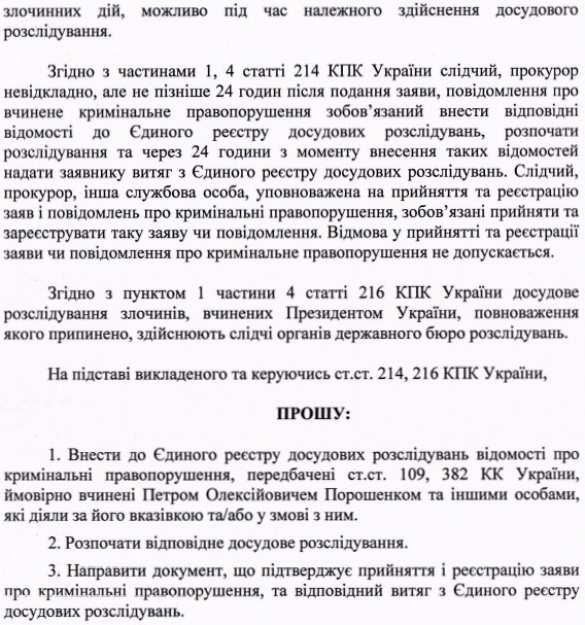 злочинних дій, можливо під час належного здійснення досудового розслідування.

Згідно з частинами 1, 4 статті 214 КПК України слідчий, прокурор невідкладно, але не пізніше 24 годин після подання заяви, повідомлення про вчинене кримінальне правопорушення зобов'язаний внести відповідні відомості до Єдиного реєстру досудових розслідувань, розпочати розслідування та через 24 години з моменту внесення таких відомостей надати заявнику витяг з Єдиного реєстру досудових розслідувань. Слідчий, прокурор, інша службова особа, уповноважена на прийняття та реєстрацію заяв і повідомлень про кримінальні правопорушення, зобов'язані прийняти та зареєструвати таку заяву чи повідомлення. Відмова у прийнятті та реєстрації заяви чи повідомлення про кримінальне правопорушення не допускається.

Згідно з пунктом 1 частини 4 статті 216 КПК України досудове розслідування злочинів, вчинених Президентом України, повноваження якого припинено, здійснюють слідчі органів державного бюро розслідувань.

На підставі викладеного та керуючись ст.ст. 214, 216 КПК України,

ПРОШУ:

1. Внести до Єдиного реєстру досудових розслідувань відомості про кримінальні правопорушення, передбачені ст.ст. 109, 382 КК України, ймовірно вчинені Петром Олексійовичем Порошенком та іншими особами, які діяли за його вказівкою та/або у змові з ним.

2. Розпочати відповідне досудове розслідування.

3. Направити документ, що підтверджує прийняття і реєстрацію заяви про кримінальні правопорушення, та відповідний витяг з Єдиного реєстру досудових розслідувань.